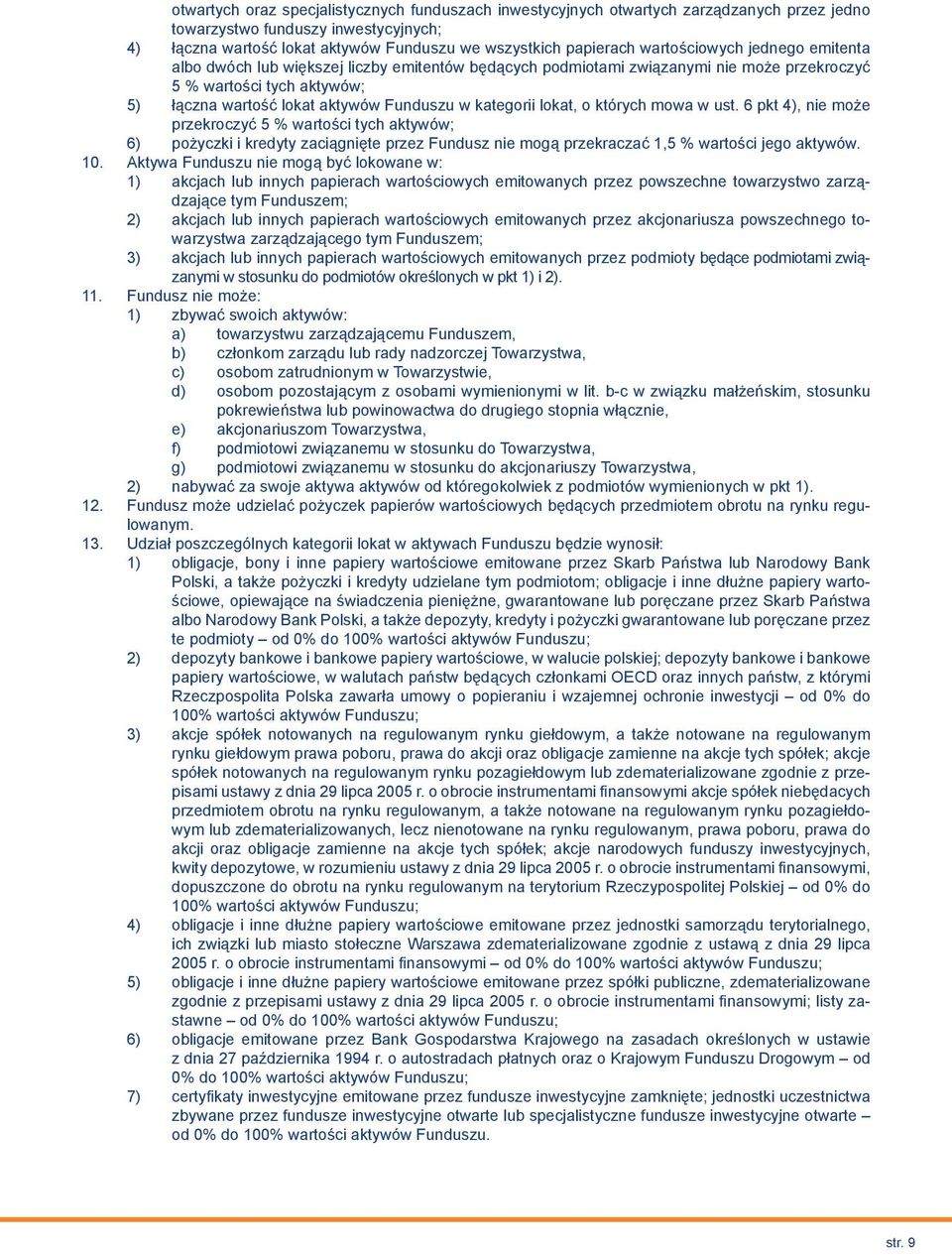 otwartych oraz specjalistycznych funduszach inwestycyjnych otwartych zarządzanych przez jedno towarzystwo funduszy inwestycyjnych;

4) łączna wartość lokat aktywów Funduszu we wszystkich papierach wartościowych jednego emitenta albo dwóch lub większej liczby emitentów będących podmiotami związanymi nie może przekroczyć 5 % wartości tych aktywów;

5) łączna wartość lokat aktywów Funduszu w kategorii lokat, o których mowa w ust. 6 pkt 4), nie może przekroczyć 5 % wartości tych aktywów;

6) pożyczki i kredyty zaciągnięte przez Fundusz nie mogą przekraczać 1,5 % wartości jego aktywów.

10. Aktywa Funduszu nie mogą być lokowane w:

1) akcjach lub innych papierach wartościowych emitowanych przez powszechne towarzystwo zarządzające tym Funduszem;

2) akcjach lub innych papierach wartościowych emitowanych przez akcjonariusza powszechnego towarzystwa zarządzającego tym Funduszem;

3) akcjach lub innych papierach wartościowych emitowanych przez podmioty będące podmiotami związanymi w stosunku do podmiotów określonych w pkt 1) i 2).

11. Fundusz nie może:

1) zbywać swoich aktywów:

a) towarzystwu zarządzającemu Funduszem,

b) członkom zarządu lub rady nadzorczej Towarzystwa,

c) osobom zatrudnionym w Towarzystwie,

d) osobom pozostającym z osobami wymienionymi w lit. b-c w związku małżeńskim, stosunku pokrewieństwa lub powinowactwa do drugiego stopnia włącznie,

e) akcjonariuszom Towarzystwa,

f) podmiotowi związanemu w stosunku do Towarzystwa,

g) podmiotowi związanemu w stosunku do akcjonariuszy Towarzystwa,

2) nabywać za swoje aktywa aktywów od któregokolwiek z podmiotów wymienionych w pkt 1).

12. Fundusz może udzielać pożyczek papierów wartościowych będących przedmiotem obrotu na rynku regulowanym.

13. Udział poszczególnych kategorii lokat w aktywach Funduszu będzie wynosił:

1) obligacje, bony i inne papiery wartościowe emitowane przez Skarb Państwa lub Narodowy Bank Polski, a także pożyczki i kredyty udzielane tym podmiotom; obligacje i inne dłużne papiery wartościowe, opiewające na świadczenia pieniężne, gwarantowane lub poręczane przez Skarb Państwa albo Narodowy Bank Polski, a także depozyty, kredyty i pożyczki gwarantowane lub poręczane przez te podmioty – od 0% do 100% wartości aktywów Funduszu;

2) depozyty bankowe i bankowe papiery wartościowe, w walucie polskiej; depozyty bankowe i bankowe papiery wartościowe, w walutach państw będących członkami OECD oraz innych państw, z którymi Rzeczpospolita Polska zawarła umowy o popieraniu i wzajemnej ochronie inwestycji – od 0% do 100% wartości aktywów Funduszu;

3) akcje spółek notowanych na regulowanym rynku giełdowym, a także notowane na regulowanym rynku giełdowym prawa poboru, prawa do akcji oraz obligacje zamienne na akcje tych spółek; akcje spółek notowanych na regulowanym rynku pozagiełdowym lub zdematerializowane zgodnie z przepisami ustawy z dnia 29 lipca 2005 r. o obrocie instrumentami finansowymi akcje spółek niebędących przedmiotem obrotu na rynku regulowanym, a także notowane na regulowanym rynku pozagiełdowym lub zdematerializowanych, lecz nienotowane na rynku regulowanym, prawa poboru, prawa do akcji oraz obligacje zamienne na akcje tych spółek; akcje narodowych funduszy inwestycyjnych, kwity depozytowe, w rozumieniu ustawy z dnia 29 lipca 2005 r. o obrocie instrumentami finansowymi, dopuszczone do obrotu na rynku regulowanym na terytorium Rzeczypospolitej Polskiej – od 0% do 100% wartości aktywów Funduszu;

4) obligacje i inne dłużne papiery wartościowe emitowane przez jednostki samorządu terytorialnego, ich związki lub miasto stołeczne Warszawa zdematerializowane zgodnie z ustawą z dnia 29 lipca 2005 r. o obrocie instrumentami finansowymi – od 0% do 100% wartości aktywów Funduszu;

5) obligacje i inne dłużne papiery wartościowe emitowane przez spółki publiczne, zdematerializowane zgodnie z przepisami ustawy z dnia 29 lipca 2005 r. o obrocie instrumentami finansowymi; listy zastawne – od 0% do 100% wartości aktywów Funduszu;

6) obligacje emitowane przez Bank Gospodarstwa Krajowego na zasadach określonych w ustawie z dnia 27 października 1994 r. o autostradach płatnych oraz o Krajowym Funduszu Drogowym – od 0% do 100% wartości aktywów Funduszu;

7) certyfikaty inwestycyjne emitowane przez fundusze inwestycyjne zamknięte; jednostki uczestnictwa zbywane przez fundusze inwestycyjne otwarte lub specjalistyczne fundusze inwestycyjne otwarte – od 0% do 100% wartości aktywów Funduszu.

str. 9